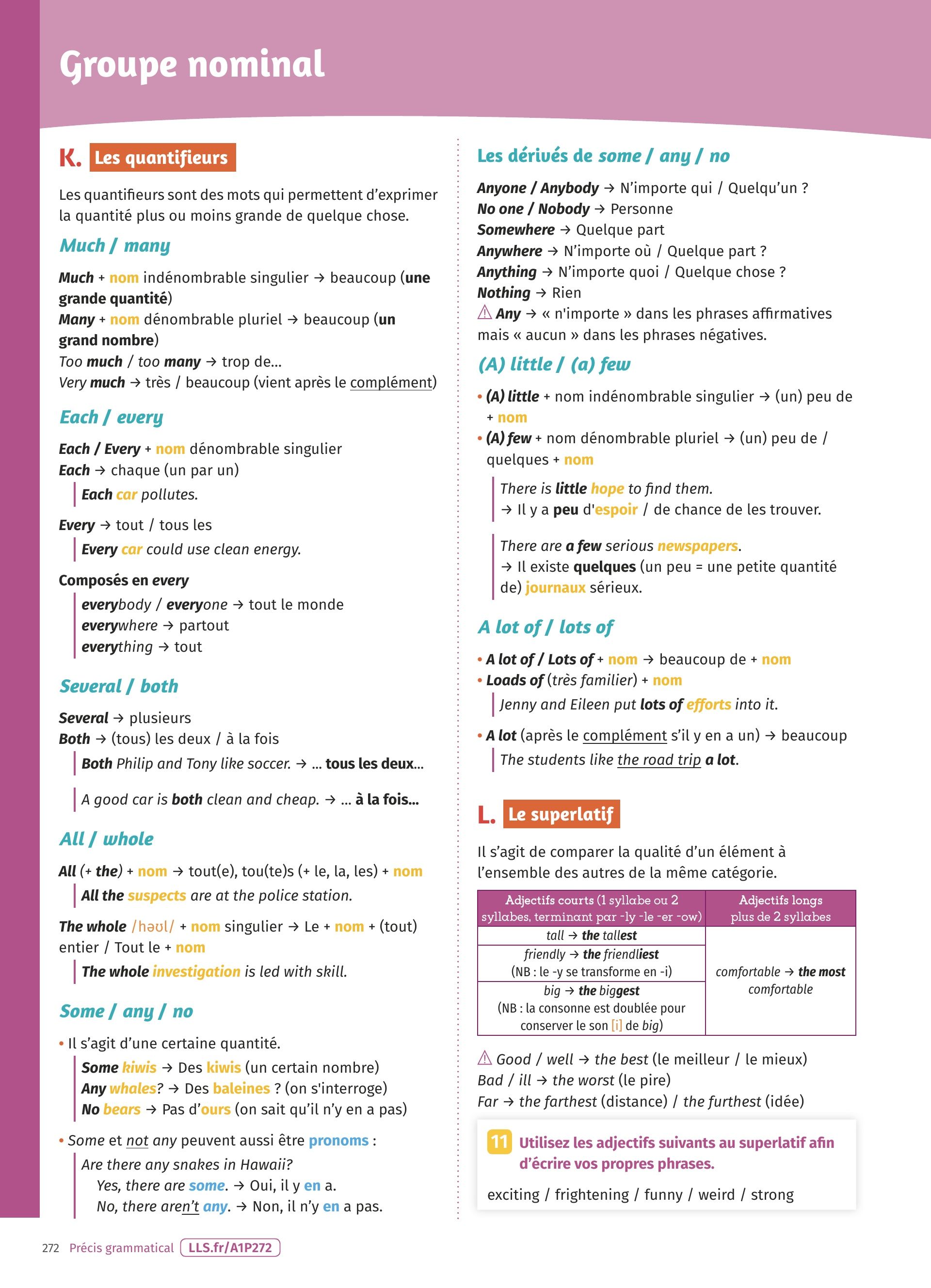 Groupe nominal

K. Les quantifieurs

Les quantifieurs sont des mots qui permettent d'exprimer la quantité plus ou moins grande de quelque chose.

Much / many

Much + nom indénombrable singulier → beaucoup (une grande quantité)
Many + nom dénombrable pluriel → beaucoup (un grand nombre)
Too much / too many → trop de...
Very much → très / beaucoup (vient après le complément)

Each / every

Each / Every + nom dénombrable singulier
Each → chaque (un par un)
Each car pollutes.

Every → tout / tous les
Every car could use clean energy.

Composés en every
everybody / everyone → tout le monde
everywhere → partout
everything → tout

Several / both

Several → plusieurs
Both → (tous) les deux / à la fois
Both Philip and Tony like soccer. → ... tous les deux...

A good car is both clean and cheap. → ... à la fois...

All / whole

All (+ the) + nom → tout(e), tou(te)s (+ le, la, les) + nom
All the suspects are at the police station.

The whole /həʊl/ + nom singulier → Le + nom + (tout) entier / Tout le + nom
The whole investigation is led with skill.

Some / any / no

• Il s'agit d'une certaine quantité.
Some kiwis → Des kiwis (un certain nombre)
Any whales? → Des baleines ? (on s'interroge)
No bears → Pas d'ours (on sait qu'il n'y en a pas)

• Some et not any peuvent aussi être pronoms :
Are there any snakes in Hawaii?
Yes, there are some. → Oui, il y en a.
No, there aren't any. → Non, il n'y en a pas.

Les dérivés de some / any / no

Anyone / Anybody → N'importe qui / Quelqu'un ?
No one / Nobody → Personne
Somewhere → Quelque part
Anywhere → N'importe où / Quelque part ?
Anything → N'importe quoi / Quelque chose ?
Nothing → Rien
⚠ Any → « n'importe » dans les phrases affirmatives mais « aucun » dans les phrases négatives.

(A) little / (a) few

• (A) little + nom indénombrable singulier → (un) peu de + nom
• (A) few + nom dénombrable pluriel → (un) peu de / quelques + nom

There is little hope to find them.
→ Il y a peu d'espoir / de chance de les trouver.

There are a few serious newspapers.
→ Il existe quelques (un peu = une petite quantité de) journaux sérieux.

A lot of / lots of

• A lot of / Lots of + nom → beaucoup de + nom
• Loads of (très familier) + nom
Jenny and Eileen put lots of efforts into it.

• A lot (après le complément s'il y en a un) → beaucoup
The students like the road trip a lot.

L. Le superlatif

Il s'agit de comparer la qualité d'un élément à l'ensemble des autres de la même catégorie.

| Adjectifs courts (1 syllabe ou 2 syllabes, terminant par -ly -le -er -ow) | Adjectifs longs plus de 2 syllabes |
|---|---|
| tall → the tallest | comfortable → the most comfortable |
| friendly → the friendliest (NB : le -y se transforme en -i) | |
| big → the biggest (NB : la consonne est doublée pour conserver le son [i] de big) | |

⚠ Good / well → the best (le meilleur / le mieux)
Bad / ill → the worst (le pire)
Far → the farthest (distance) / the furthest (idée)

11 Utilisez les adjectifs suivants au superlatif afin d'écrire vos propres phrases.

exciting / frightening / funny / weird / strong

272 Précis grammatical LLS.fr/A1P272